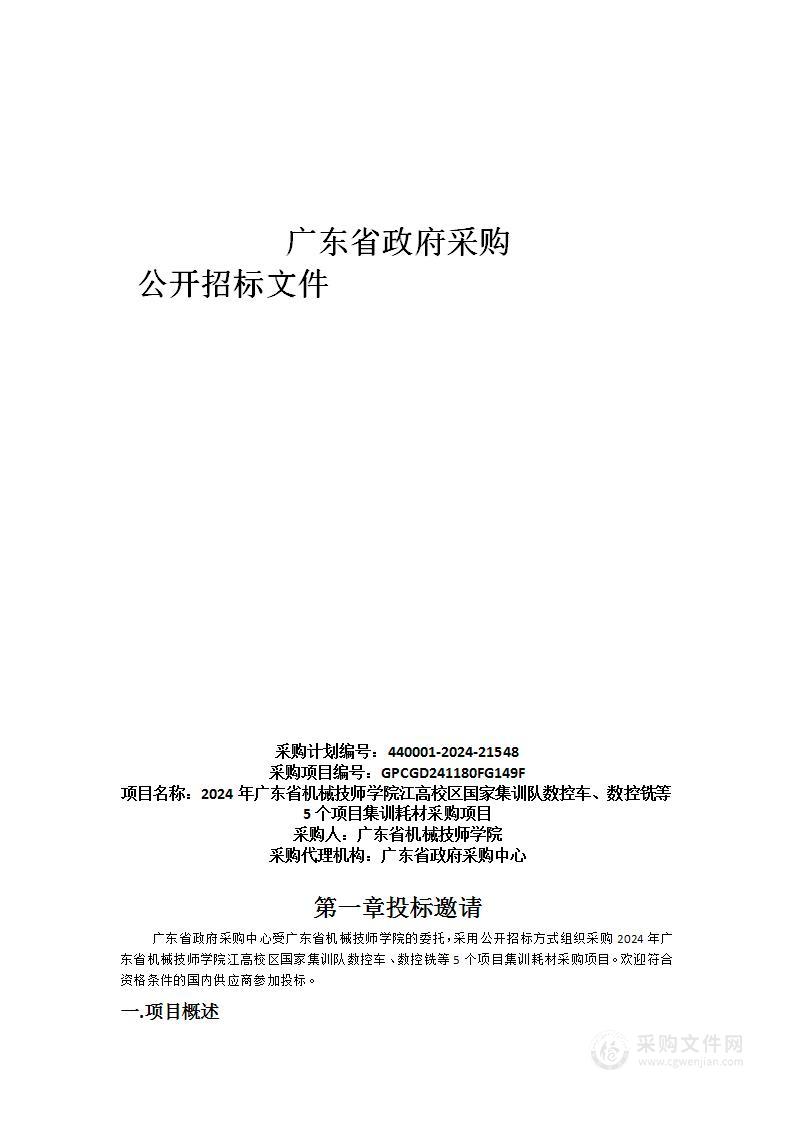 广东省政府采购

公开招标文件

采购计划编号：440001-2024-21548
采购项目编号：GPCGD241180FG149F
项目名称：2024 年广东省机械技师学院江高校区国家集训队数控车、数控铣等 5 个项目集训耗材采购项目
采购人：广东省机械技师学院
采购代理机构：广东省政府采购中心

第一章投标邀请

广东省政府采购中心受广东省机械技师学院的委托，采用公开招标方式组织采购 2024 年广东省机械技师学院江高校区国家集训队数控车、数控铣等 5 个项目集训耗材采购项目。欢迎符合资格条件的国内供应商参加投标。

一.项目概述

采购文件网
www.cgwenjian.com